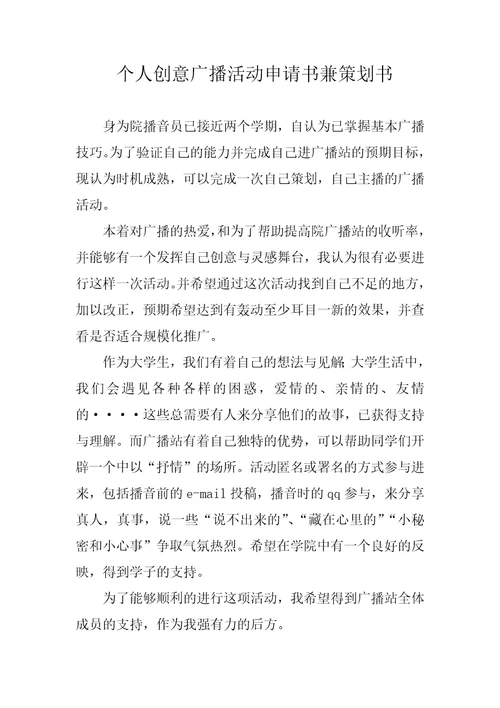 个人创意广播活动申请书兼策划书

身为院播音员已接近两个学期，自认为已掌握基本广播技巧。为了验证自己的能力并完成自己进广播站的预期目标，现认为时机成熟，可以完成一次自己策划，自己主播的广播活动。

本着对广播的热爱，和为了帮助提高院广播站的收听率，并能够有一个发挥自己创意与灵感舞台，我认为很有必要进行这样一次活动。并希望通过这次活动找到自己不足的地方，加以改正，预期希望达到有轰动至少耳目一新的效果，并查看是否适合规模化推广。

作为大学生，我们有着自己的想法与见解 大学生活中，我们会遇见各种各样的困惑，爱情的、亲情的、友情的····这些总需要有人来分享他们的故事，已获得支持与理解。而广播站有着自己独特的优势，可以帮助同学们开辟一个中以“抒情”的场所。活动匿名或署名的方式参与进来，包括播音前的 e-mail 投稿，播音时的 qq 参与，来分享真人，真事，说一些“说不出来的”、“藏在心里的”“小秘密和小心事”争取气氛热烈。希望在学院中有一个良好的反映，得到学子的支持。

为了能够顺利的进行这项活动，我希望得到广播站全体成员的支持，作为我强有力的后方。